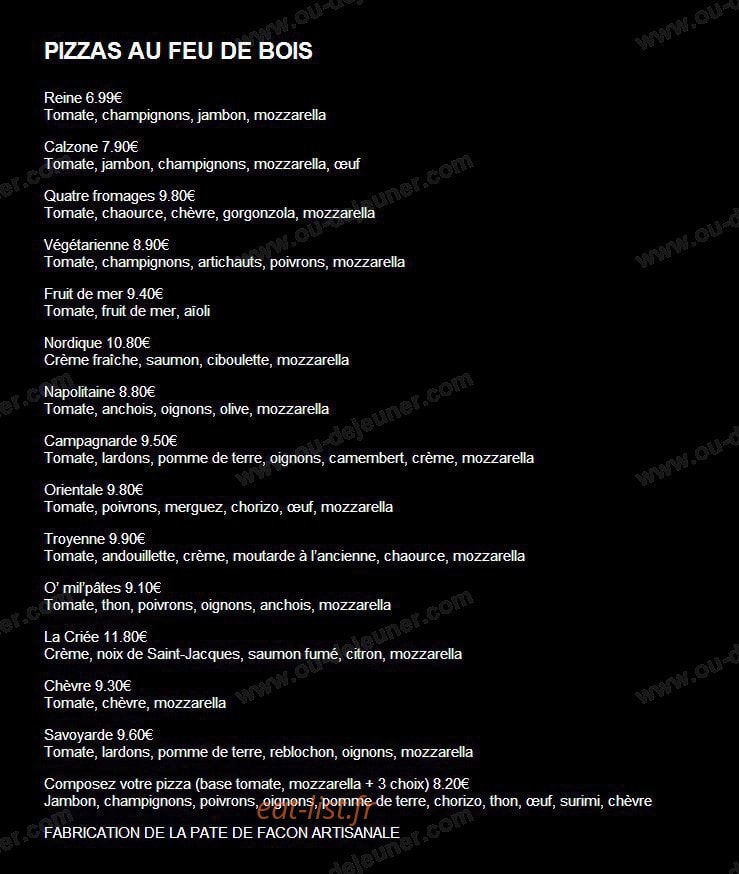 PIZZAS AU FEU DE BOIS

Reine 6.99€
Tomate, champignons, jambon, mozzarella

Calzone 7.90€
Tomate, jambon, champignons, mozzarella, œuf

Quatre fromages 9.80€
Tomate, chaource, chèvre, gorgonzola, mozzarella

Végétarienne 8.90€
Tomate, champignons, artichauts, poivrons, mozzarella

Fruit de mer 9.40€
Tomate, fruit de mer, aïoli

Nordique 10.80€
Crème fraîche, saumon, ciboulette, mozzarella

Napolitaine 8.80€
Tomate, anchois, oignons, olive, mozzarella

Campagnarde 9.50€
Tomate, lardons, pomme de terre, oignons, camembert, crème, mozzarella

Orientale 9.80€
Tomate, poivrons, merguez, chorizo, œuf, mozzarella

Troyenne 9.90€
Tomate, andouillette, crème, moutarde à l'ancienne, chaource, mozzarella

O' mil'pâtes 9.10€
Tomate, thon, poivrons, oignons, anchois, mozzarella

La Criée 11.80€
Crème, noix de Saint-Jacques, saumon fumé, citron, mozzarella

Chèvre 9.30€
Tomate, chèvre, mozzarella

Savoyarde 9.60€
Tomate, lardons, pomme de terre, reblochon, oignons, mozzarella

Composez votre pizza (base tomate, mozzarella + 3 choix) 8.20€
Jambon, champignons, poivrons, oignons, pomme de terre, chorizo, thon, œuf, surimi, chèvre

FABRICATION DE LA PATE DE FACON ARTISANALE

www.ou-dejeuner.com
eat-list.fr